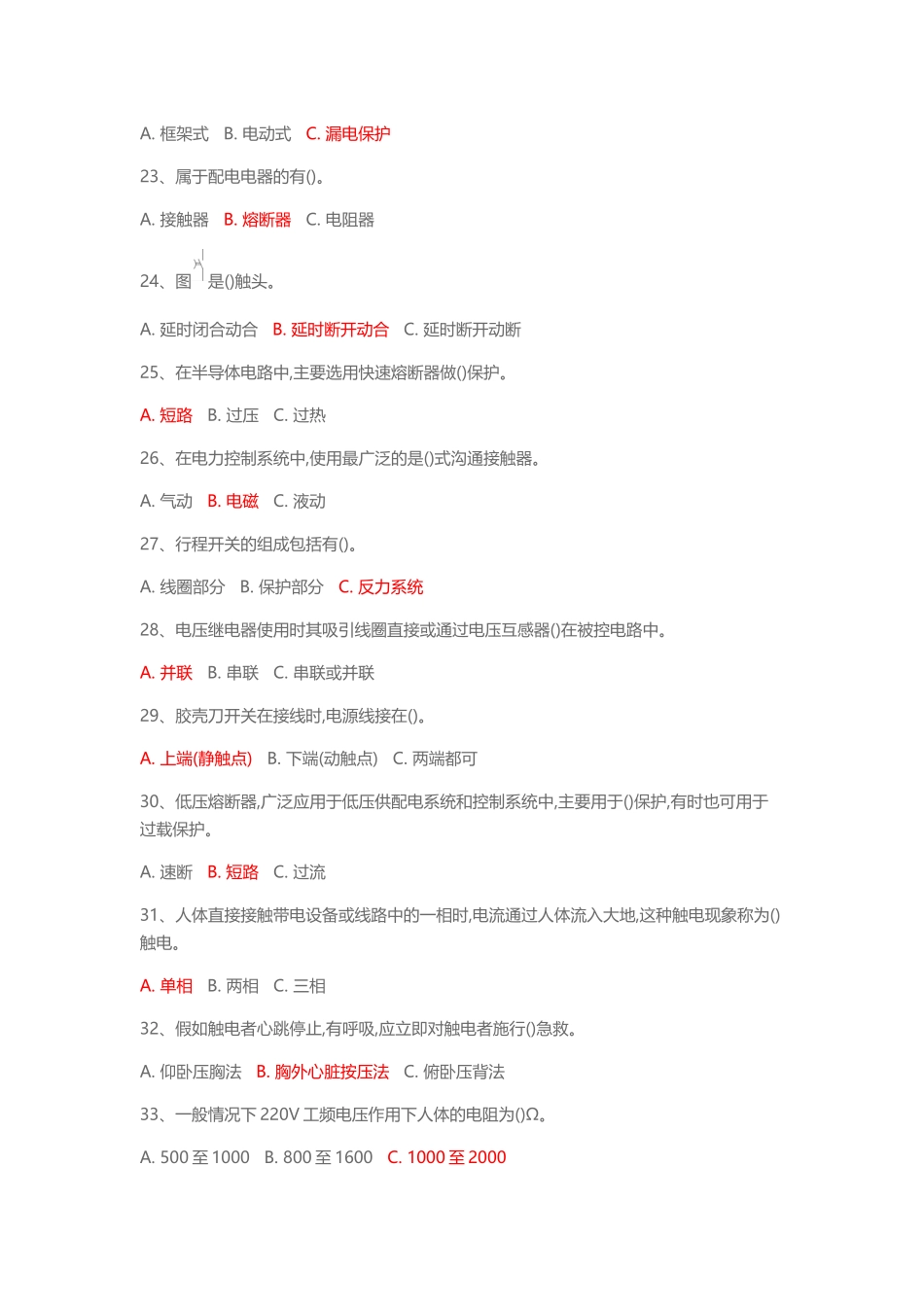 A. 框架式　B. 电动式　C. 漏电保护

23、属于配电电器的有()。

A. 接触器　B. 熔断器　C. 电阻器

24、图　是()触头。

A. 延时闭合动合　B. 延时断开动合　C. 延时断开动断

25、在半导体电路中,主要选用快速熔断器做()保护。

A. 短路　B. 过压　C. 过热

26、在电力控制系统中,使用最广泛的是()式沟通接触器。

A. 气动　B. 电磁　C. 液动

27、行程开关的组成包括有()。

A. 线圈部分　B. 保护部分　C. 反力系统

28、电压继电器使用时其吸引线圈直接或通过电压互感器()在被控电路中。

A. 并联　B. 串联　C. 串联或并联

29、胶壳刀开关在接线时,电源线接在()。

A. 上端(静触点)　B. 下端(动触点)　C. 两端都可

30、低压熔断器,广泛应用于低压供配电系统和控制系统中,主要用于()保护,有时也可用于过载保护。

A. 速断　B. 短路　C. 过流

31、人体直接接触带电设备或线路中的一相时,电流通过人体流入大地,这种触电现象称为()触电。

A. 单相　B. 两相　C. 三相

32、假如触电者心跳停止,有呼吸,应立即对触电者施行()急救。

A. 仰卧压胸法　B. 胸外心脏按压法　C. 俯卧压背法

33、一般情况下 220V 工频电压作用下人体的电阻为()Ω。

A. 500 至 1000　B. 800 至 1600　C. 1000 至 2000